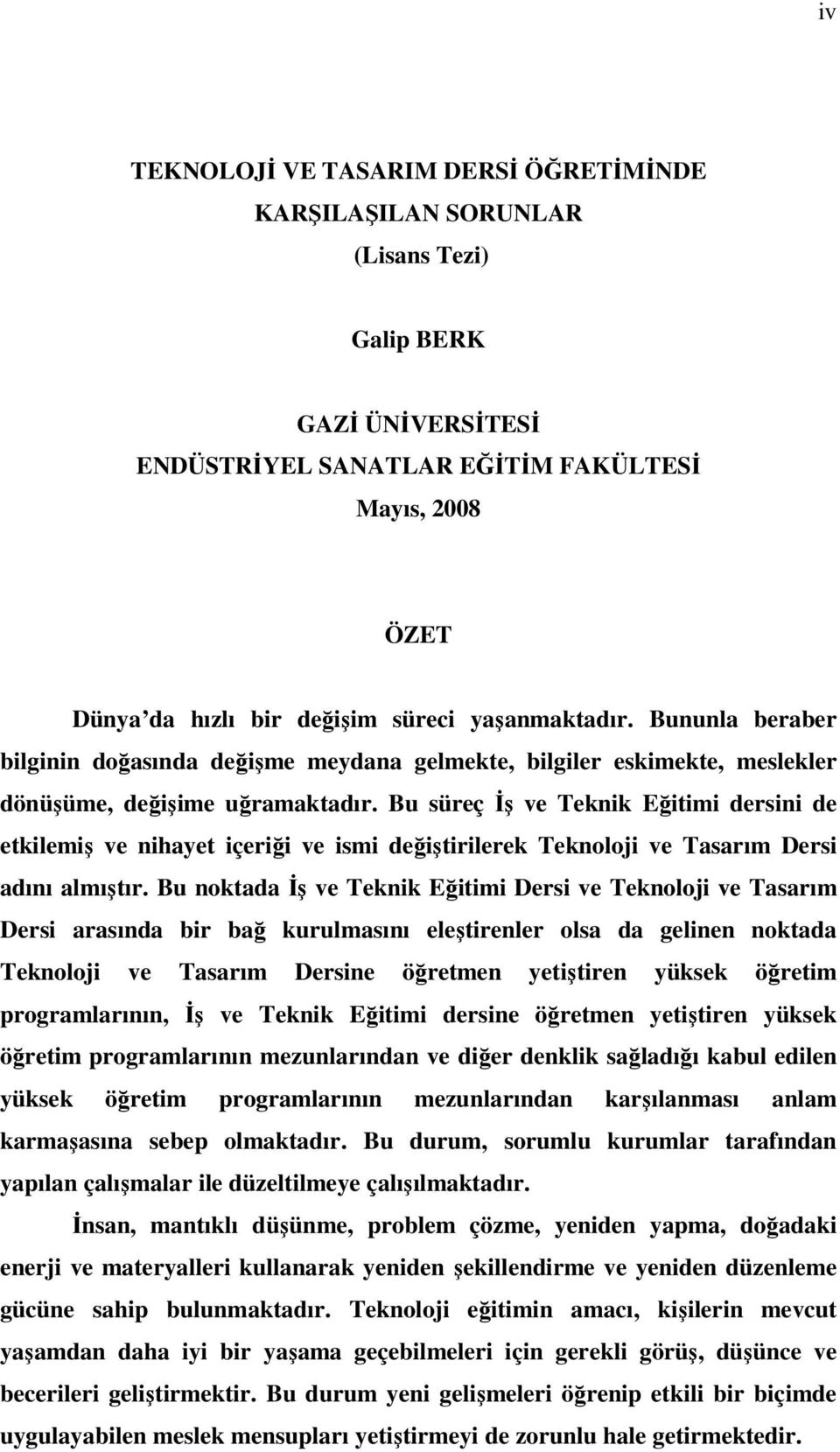 iv

TEKNOLOJİ VE TASARIM DERSİ ÖĞRETİMİNDE KARŞILAŞILAN SORUNLAR
(Lisans Tezi)

Galip BERK

GAZİ ÜNİVERSİTESİ
ENDÜSTRİYEL SANATLAR EĞİTİM FAKÜLTESİ
Mayıs, 2008

ÖZET

Dünya'da hızlı bir değişim süreci yaşanmaktadır. Bununla beraber bilginin doğasında değişme meydana gelmekte, bilgiler eskimekte, meslekler dönüşüme, değişime uğramaktadır. Bu süreç İş ve Teknik Eğitimi dersini de etkilemiş ve nihayet içeriği ve ismi değiştirilerek Teknoloji ve Tasarım Dersi adını almıştır. Bu noktada İş ve Teknik Eğitimi Dersi ve Teknoloji ve Tasarım Dersi arasında bir bağ kurulmasını eleştirenler olsa da gelinen noktada Teknoloji ve Tasarım Dersine öğretmen yetiştiren yüksek öğretim programlarının, İş ve Teknik Eğitimi dersine öğretmen yetiştiren yüksek öğretim programlarının mezunlarından ve diğer denklik sağladığı kabul edilen yüksek öğretim programlarının mezunlarından karşılanması anlam karmaşasına sebep olmaktadır. Bu durum, sorumlu kurumlar tarafından yapılan çalışmalar ile düzeltilmeye çalışılmaktadır.

İnsan, mantıklı düşünme, problem çözme, yeniden yapma, doğadaki enerji ve materyalleri kullanarak yeniden şekillendirme ve yeniden düzenleme gücüne sahip bulunmaktadır. Teknoloji eğitimin amacı, kişilerin mevcut yaşamdan daha iyi bir yaşama geçebilmeleri için gerekli görüş, düşünce ve becerileri geliştirmektir. Bu durum yeni gelişmeleri öğrenip etkili bir biçimde uygulayabilen meslek mensupları yetiştirmeyi de zorunlu hale getirmektedir.